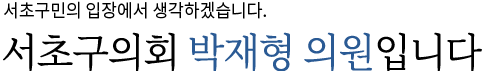 서초구민의 입장에서 생각하겠습니다.

서초구의회 박재형 의원입니다